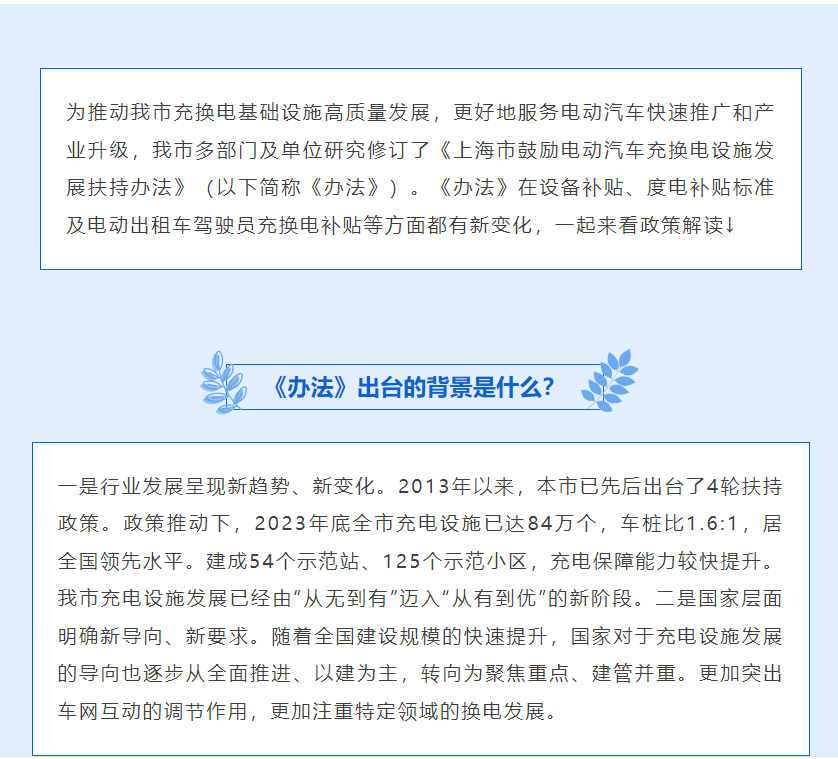 为推动我市充换电基础设施高质量发展，更好地服务电动汽车快速推广和产业升级，我市多部门及单位研究修订了《上海市鼓励电动汽车充换电设施发展扶持办法》（以下简称《办法》）。《办法》在设备补贴、度电补贴标准及电动出租车驾驶员充换电补贴等方面都有新变化，一起来看政策解读↓

《办法》出台的背景是什么？

一是行业发展呈现新趋势、新变化。2013年以来，本市已先后出台了4轮扶持政策。政策推动下，2023年底全市充电设施已达84万个，车桩比1.6:1，居全国领先水平。建成54个示范站、125个示范小区，充电保障能力较快提升。我市充电设施发展已经由“从无到有”迈入“从有到优”的新阶段。二是国家层面明确新导向、新要求。随着全国建设规模的快速提升，国家对于充电设施发展的导向也逐步从全面推进、以建为主，转向为聚焦重点、建管并重。更加突出车网互动的调节作用，更加注重特定领域的换电发展。